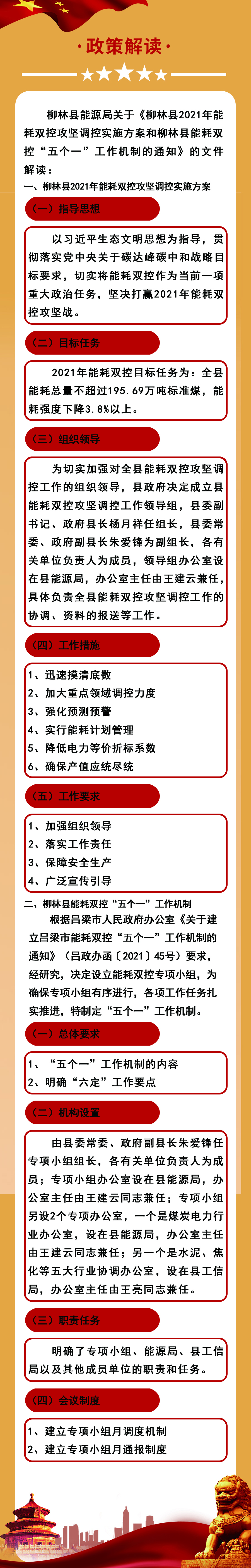 ·政策解读·

柳林县能源局关于《柳林县2021年能耗双控攻坚调控实施方案和柳林县能耗双控“五个一”工作机制的通知》的文件解读：

一、柳林县2021年能耗双控攻坚调控实施方案

（一）指导思想

以习近平生态文明思想为指导，贯彻落实党中央关于碳达峰碳中和战略目标要求，切实将能耗双控作为当前一项重大政治任务，坚决打赢2021年能耗双控攻坚战。

（二）目标任务

2021年能耗双控目标任务为：全县能耗总量不超过195.69万吨标准煤，能耗强度下降3.8%以上。

（三）组织领导

为切实加强对全县能耗双控攻坚调控工作的组织领导，县政府决定成立县能耗双控攻坚调控工作领导组，县委副书记、政府县长杨月祥任组长，县委常委、政府副县长朱爱锋为副组长，各有关单位负责人为成员，领导组办公室设在县能源局，办公室主任由王建云兼任，具体负责全县能耗双控攻坚调控工作的协调、资料的报送等工作。

（四）工作措施

1、迅速摸清底数
2、加大重点领域调控力度
3、强化预测预警
4、实行能耗计划管理
5、降低电力等价折标系数
6、确保产值应统尽统

（五）工作要求

1、加强组织领导
2、落实工作责任
3、保障安全生产
4、广泛宣传引导

二、柳林县能耗双控“五个一”工作机制

根据吕梁市人民政府办公室《关于建立吕梁市能耗双控“五个一”工作机制的通知》（吕政办函〔2021〕45号）要求，经研究，决定设立能耗双控专项小组，为确保专项小组有序进行，各项工作任务扎实推进，特制定“五个一”工作机制。

（一）总体要求

1、“五个一”工作机制的内容
2、明确“六定”工作要点

（二）机构设置

由县委常委、政府副县长朱爱锋任专项小组组长，各有关单位负责人为成员；专项小组办公室设在县能源局，办公室主任由王建云同志兼任；专项小组另设2个专项办公室，一个是煤炭电力行业办公室，设在县能源局，办公室主任由王建云同志兼任；另一个是水泥、焦化等五大行业协调办公室，设在县工信局，办公室主任由王亮同志兼任。

（三）职责任务

明确了专项小组、能源局、县工信局以及其他成员单位的职责和任务。

（四）会议制度

1、建立专项小组月调度机制
2、建立专项小组月通报制度